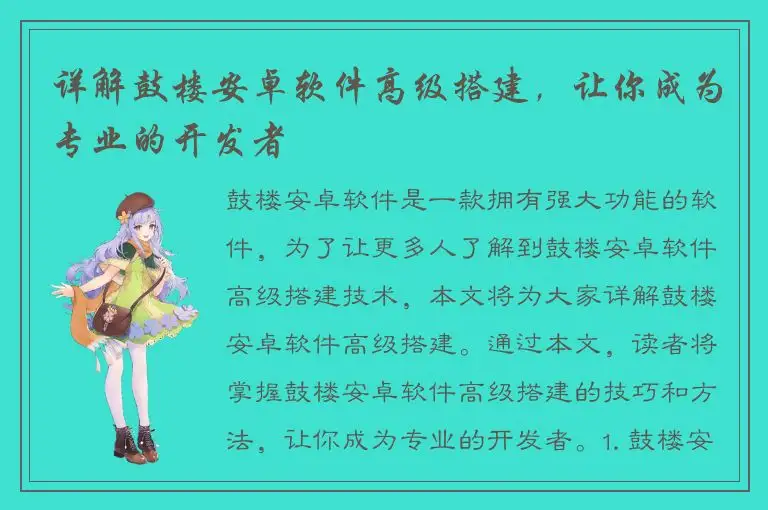 详解鼓楼安卓软件高级搭建，让你成为专业的开发者

鼓楼安卓软件是一款拥有强大功能的软件，为了让更多人了解到鼓楼安卓软件高级搭建技术，本文将为大家详解鼓楼安卓软件高级搭建。通过本文，读者将掌握鼓楼安卓软件高级搭建的技巧和方法，让你成为专业的开发者。1. 鼓楼安